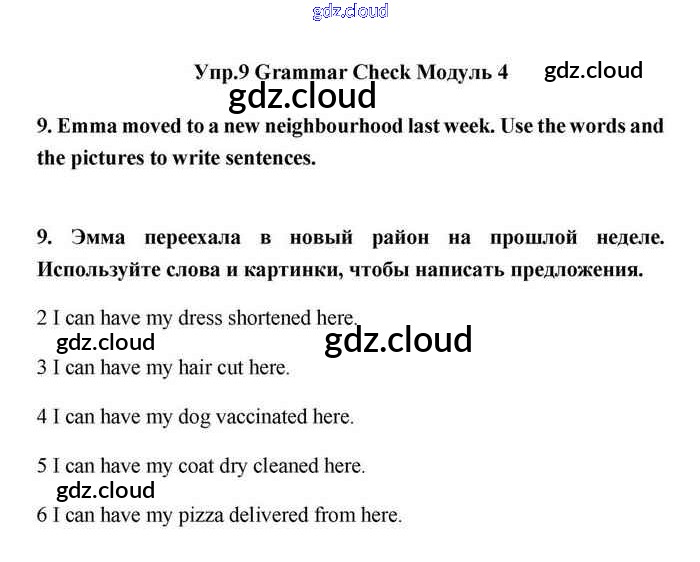 Упр.9 Grammar Check Модуль 4

9. Emma moved to a new neighbourhood last week. Use the words and the pictures to write sentences.

9. Эмма переехала в новый район на прошлой неделе. Используйте слова и картинки, чтобы написать предложения.

2 I can have my dress shortened here.

3 I can have my hair cut here.

4 I can have my dog vaccinated here.

5 I can have my coat dry cleaned here.

6 I can have my pizza delivered from here.

gdz.cloud